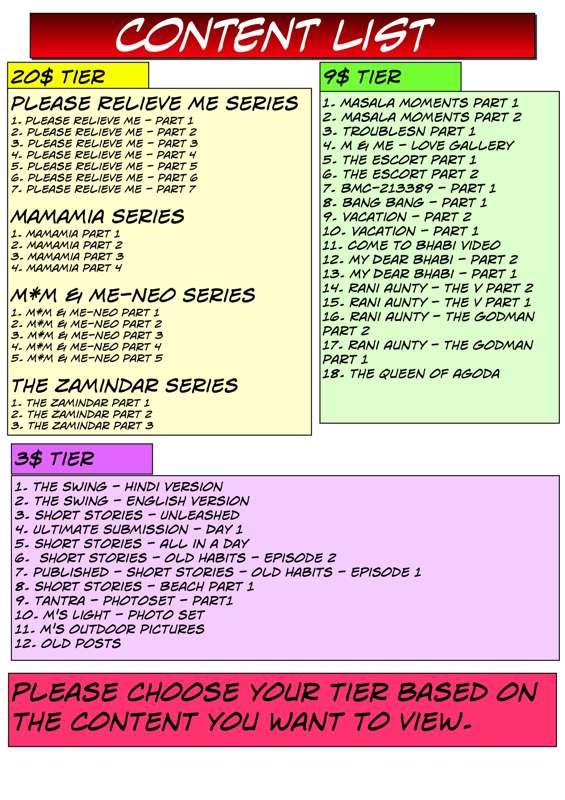 CONTENT LIST

20$ TIER

PLEASE RELIEVE ME SERIES
1. PLEASE RELIEVE ME - PART 1
2. PLEASE RELIEVE ME - PART 2
3. PLEASE RELIEVE ME - PART 3
4. PLEASE RELIEVE ME - PART 4
5. PLEASE RELIEVE ME - PART 5
6. PLEASE RELIEVE ME - PART 6
7. PLEASE RELIEVE ME - PART 7

MAMAMIA SERIES
1. MAMAMIA PART 1
2. MAMAMIA PART 2
3. MAMAMIA PART 3
4. MAMAMIA PART 4

M*M & ME-NEO SERIES
1. M*M & ME-NEO PART 1
2. M*M & ME-NEO PART 2
3. M*M & ME-NEO PART 3
4. M*M & ME-NEO PART 4
5. M*M & ME-NEO PART 5

THE ZAMINDAR SERIES
1. THE ZAMINDAR PART 1
2. THE ZAMINDAR PART 2
3. THE ZAMINDAR PART 3

9$ TIER

1. MASALA MOMENTS PART 1
2. MASALA MOMENTS PART 2
3. TROUBLESN PART 1
4. M & ME - LOVE GALLERY
5. THE ESCORT PART 1
6. THE ESCORT PART 2
7. BMC-213389 - PART 1
8. BANG BANG - PART 1
9. VACATION - PART 2
10. VACATION - PART 1
11. COME TO BHABI VIDEO
12. MY DEAR BHABI - PART 2
13. MY DEAR BHABI - PART 1
14. RANI AUNTY - THE V PART 2
15. RANI AUNTY - THE V PART 1
16. RANI AUNTY - THE GODMAN PART 2
17. RANI AUNTY - THE GODMAN PART 1
18. THE QUEEN OF AGODA

3$ TIER

1. THE SWING - HINDI VERSION
2. THE SWING - ENGLISH VERSION
3. SHORT STORIES - UNLEASHED
4. ULTIMATE SUBMISSION - DAY 1
5. SHORT STORIES - ALL IN A DAY
6. SHORT STORIES - OLD HABITS - EPISODE 2
7. PUBLISHED - SHORT STORIES - OLD HABITS - EPISODE 1
8. SHORT STORIES - BEACH PART 1
9. TANTRA - PHOTOSET - PART1
10. M'S LIGHT - PHOTO SET
11. M'S OUTDOOR PICTURES
12. OLD POSTS

PLEASE CHOOSE YOUR TIER BASED ON THE CONTENT YOU WANT TO VIEW.